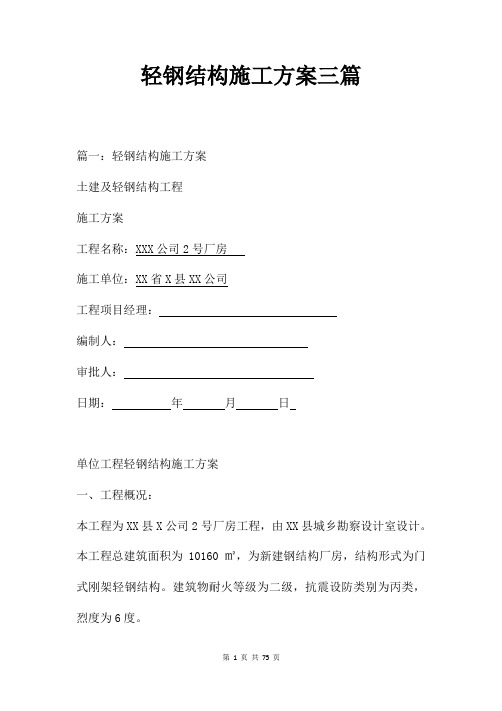 轻钢结构施工方案三篇

篇一：轻钢结构施工方案

土建及轻钢结构工程

施工方案

工程名称：XXX 公司 2 号厂房

施工单位：XX 省 X 县 XX 公司

工程项目经理：

编制人：

审批人：

日期：　　年　　月　　日

单位工程轻钢结构施工方案

一、工程概况：

本工程为 XX 县 X 公司 2 号厂房工程，由 XX 县城乡勘察设计室设计。本工程总建筑面积为 10160 ㎡，为新建钢结构厂房，结构形式为门式刚架轻钢结构。建筑物耐火等级为二级，抗震设防类别为丙类，烈度为 6 度。

第 1 页 共 75 页